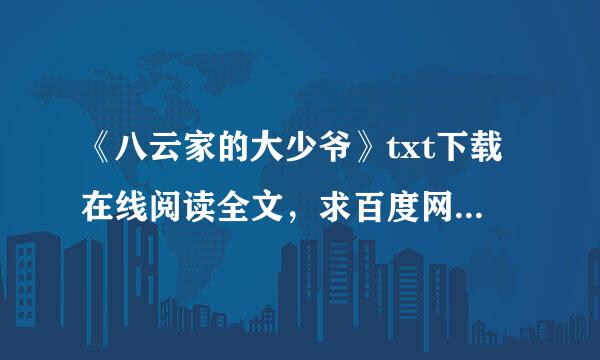 《八云家的大少爷》txt下载在线阅读全文，求百度网...